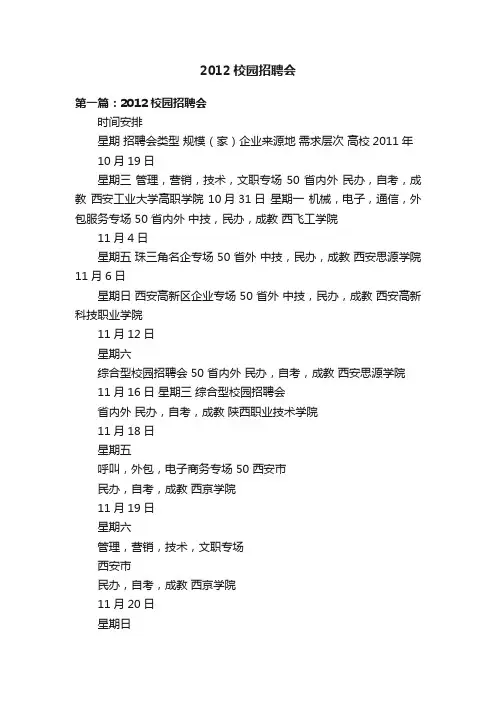 2012 校园招聘会

第一篇：2012 校园招聘会

时间安排

星期 招聘会类型 规模（家）企业来源地 需求层次 高校 2011 年

10 月 19 日

星期三 管理，营销，技术，文职专场 50 省内外 民办，自考，成教 西安工业大学高职学院 10 月 31 日 星期一 机械，电子，通信，外包服务专场 50 省内外 中技，民办，成教 西飞工学院

11 月 4 日

星期五 珠三角名企专场 50 省外 中技，民办，成教 西安思源学院 11 月 6 日

星期日 西安高新区企业专场 50 省外 中技，民办，成教 西安高新科技职业学院

11 月 12 日

星期六

综合型校园招聘会 50 省内外 民办，自考，成教 西安思源学院

11 月 16 日 星期三 综合型校园招聘会

省内外 民办，自考，成教 陕西职业技术学院

11 月 18 日

星期五

呼叫，外包，电子商务专场 50 西安市

民办，自考，成教 西京学院

11 月 19 日

星期六

管理，营销，技术，文职专场

西安市

民办，自考，成教 西京学院

11 月 20 日

星期日